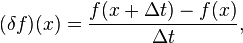 $(\delta f)(x) = \frac{f(x + \Delta t) - f(x)}{\Delta t},$